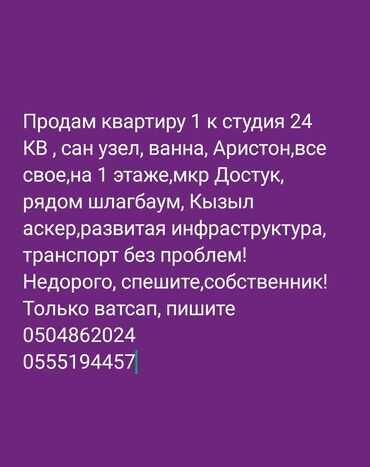 Продам квартиру 1 к студия 24 КВ , сан узел, ванна, Аристон,все свое,на 1 этаже,мкр Достук, рядом шлагбаум, Кызыл аскер,развитая инфраструктура, транспорт без проблем! Недорого, спешите,собственник! Только ватсап, пишите
0504862024
0555194457